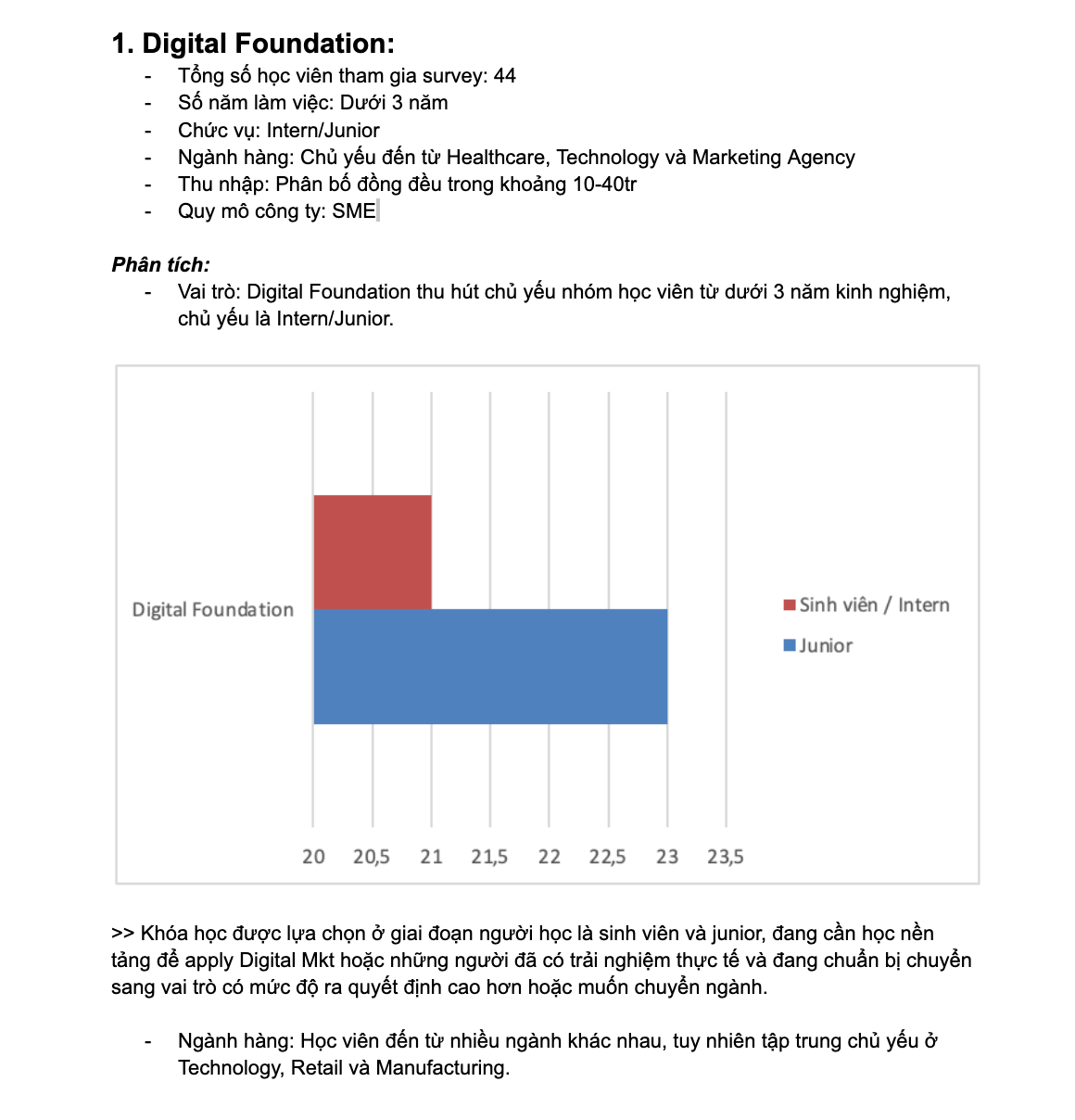 1. Digital Foundation:

- Tổng số học viên tham gia survey: 44
- Số năm làm việc: Dưới 3 năm
- Chức vụ: Intern/Junior
- Ngành hàng: Chủ yếu đến từ Healthcare, Technology và Marketing Agency
- Thu nhập: Phân bố đồng đều trong khoảng 10-40tr
- Quy mô công ty: SME

Phân tích:

- Vai trò: Digital Foundation thu hút chủ yếu nhóm học viên từ dưới 3 năm kinh nghiệm, chủ yếu là Intern/Junior.

Digital Foundation

Sinh viên / Intern
Junior

20 20,5 21 21,5 22 22,5 23 23,5

>> Khóa học được lựa chọn ở giai đoạn người học là sinh viên và junior, đang cần học nền tảng để apply Digital Mkt hoặc những người đã có trải nghiệm thực tế và đang chuẩn bị chuyển sang vai trò có mức độ ra quyết định cao hơn hoặc muốn chuyển ngành.

- Ngành hàng: Học viên đến từ nhiều ngành khác nhau, tuy nhiên tập trung chủ yếu ở Technology, Retail và Manufacturing.